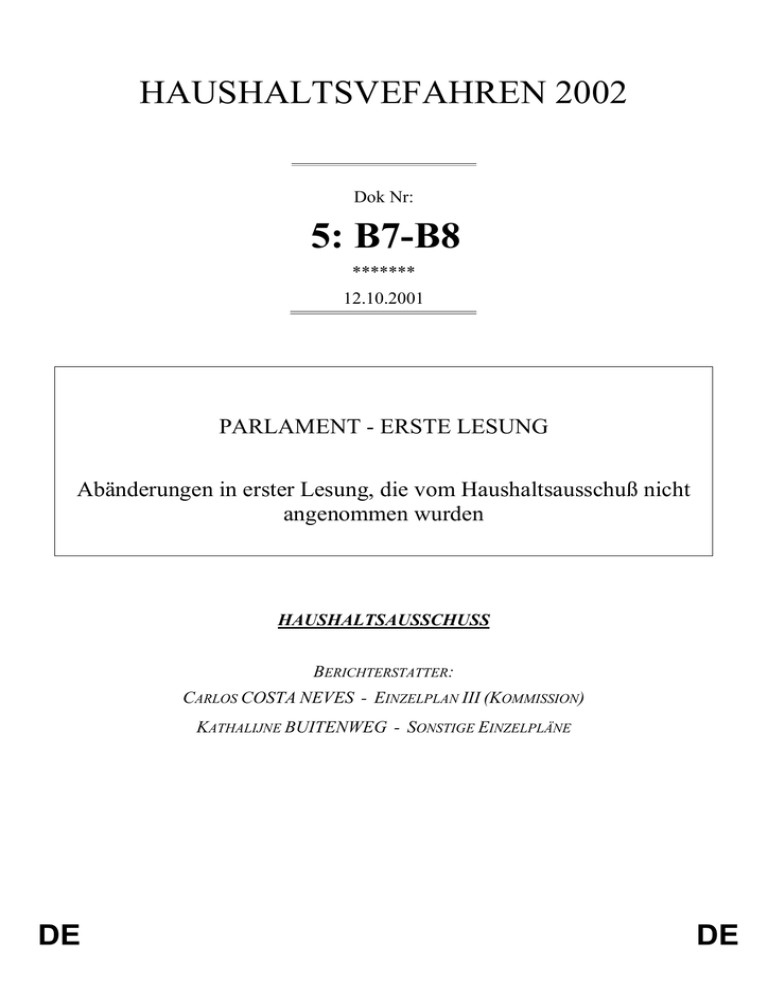 HAUSHALTSVEFAHREN 2002

Dok Nr:

5: B7-B8

*******

12.10.2001

PARLAMENT - ERSTE LESUNG

Abänderungen in erster Lesung, die vom Haushaltsausschuß nicht angenommen wurden

HAUSHALTSAUSSCHUSS

BERICHTERSTATTER:

CARLOS COSTA NEVES - EINZELPLAN III (KOMMISSION)

KATHALIJNE BUITENWEG - SONSTIGE EINZELPLÄNE

DE

DE